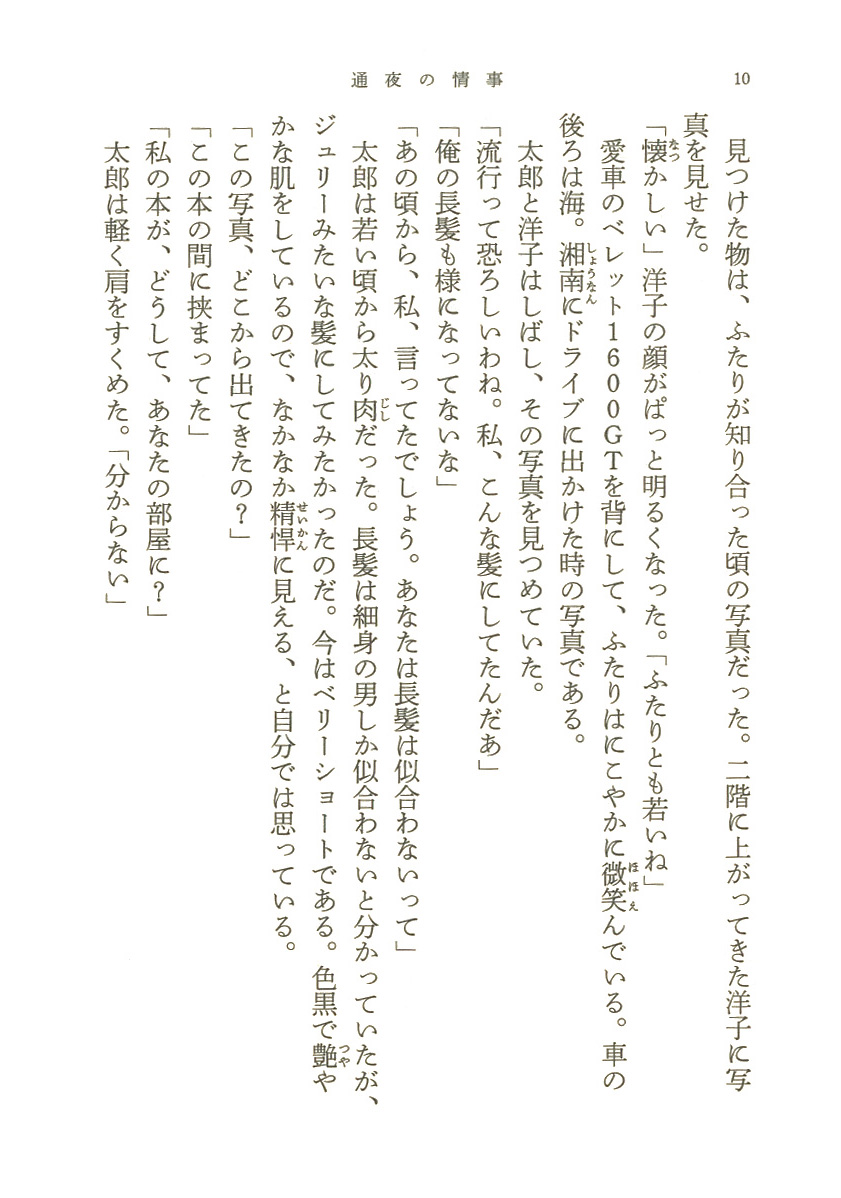 通夜の情事　10

見つけた物は、ふたりが知り合った頃の写真だった。二階に上がってきた洋子に写真を見せた。

「懐かしい」洋子の顔がぱっと明るくなった。「ふたりとも若いね」

愛車のベレット1600GTを背にして、ふたりはにこやかに微笑んでいる。車の後ろは海。湘南にドライブに出かけた時の写真である。

太郎と洋子はしばし、その写真を見つめていた。

「流行って恐ろしいわね。私、こんな髪にしてたんだあ」

「俺の長髪も様になってないな」

「あの頃から、私、言ってたでしょう。あなたは長髪は似合わないって」

太郎は若い頃から太り肉だった。長髪は細身の男しか似合わないと分かっていたが、ジュリーみたいな髪にしてみたかったのだ。今はベリーショートである。色黒で艶やかな肌をしているので、なかなか精悍に見える、と自分では思っている。

「この写真、どこから出てきたの？」

「この本の間に挟まってた」

「私の本が、どうして、あなたの部屋に？」

太郎は軽く肩をすくめた。「分からない」